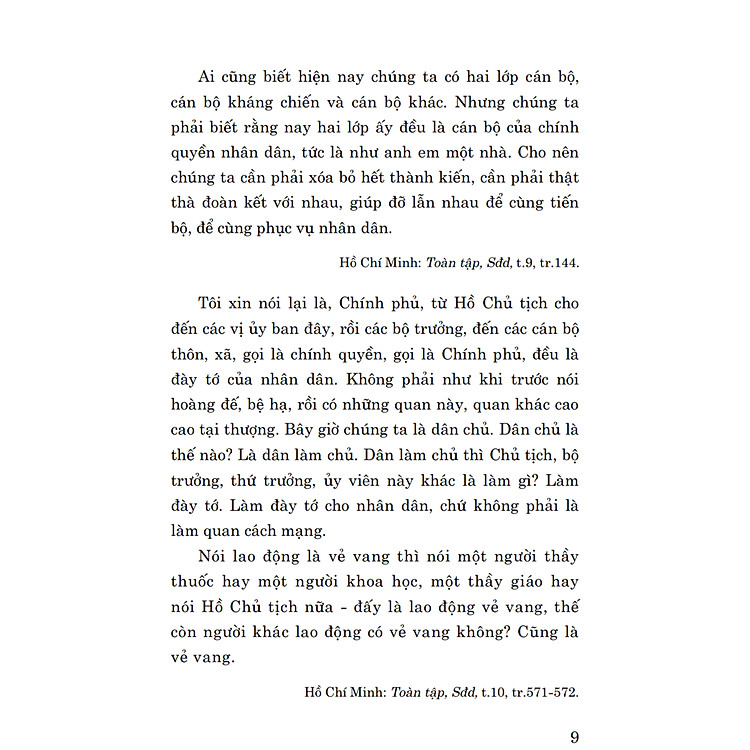 Ai cũng biết hiện nay chúng ta có hai lớp cán bộ, cán bộ kháng chiến và cán bộ khác. Nhưng chúng ta phải biết rằng nay hai lớp ấy đều là cán bộ của chính quyền nhân dân, tức là như anh em một nhà. Cho nên chúng ta cần phải xóa bỏ hết thành kiến, cần phải thật thà đoàn kết với nhau, giúp đỡ lẫn nhau để cùng tiến bộ, để cùng phục vụ nhân dân.

Hồ Chí Minh: Toàn tập, Sđd, t.9, tr.144.

Tôi xin nói lại là, Chính phủ, từ Hồ Chủ tịch cho đến các vị ủy ban đây, rồi các bộ trưởng, đến các cán bộ thôn, xã, gọi là chính quyền, gọi là Chính phủ, đều là đày tớ của nhân dân. Không phải như khi trước nói hoàng đế, bệ hạ, rồi có những quan này, quan khác cao cao tại thượng. Bây giờ chúng ta là dân chủ. Dân chủ là thế nào? Là dân làm chủ. Dân làm chủ thì Chủ tịch, bộ trưởng, thứ trưởng, ủy viên này khác là làm gì? Làm đày tớ. Làm đày tớ cho nhân dân, chứ không phải là làm quan cách mạng.

Nói lao động là vẻ vang thì nói một người thầy thuốc hay một người khoa học, một thầy giáo hay nói Hồ Chủ tịch nữa - đấy là lao động vẻ vang, thế còn người khác lao động có vẻ vang không? Cũng là vẻ vang.

Hồ Chí Minh: Toàn tập, Sđd, t.10, tr.571-572.

9